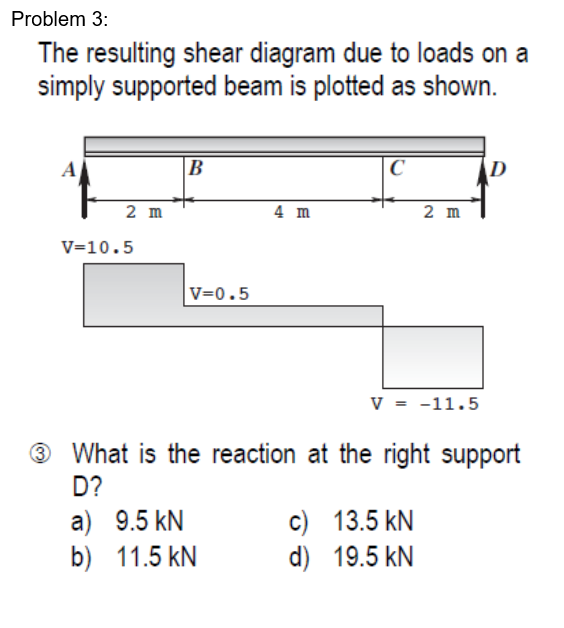 Problem 3:

The resulting shear diagram due to loads on a simply supported beam is plotted as shown.

A

B

C

D

2 m

4 m

2 m

V=10.5

V=0.5

V = -11.5

③ What is the reaction at the right support D?

a) 9.5 kN
b) 11.5 kN
c) 13.5 kN
d) 19.5 kN